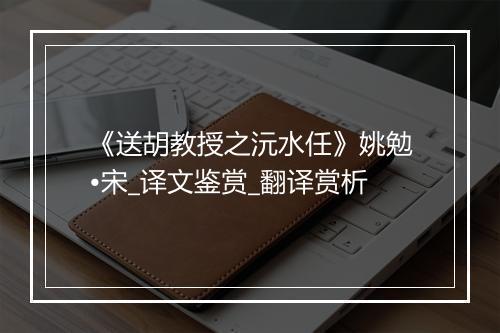 《送胡教授之沅水任》姚勉•宋_译文鉴赏_翻译赏析